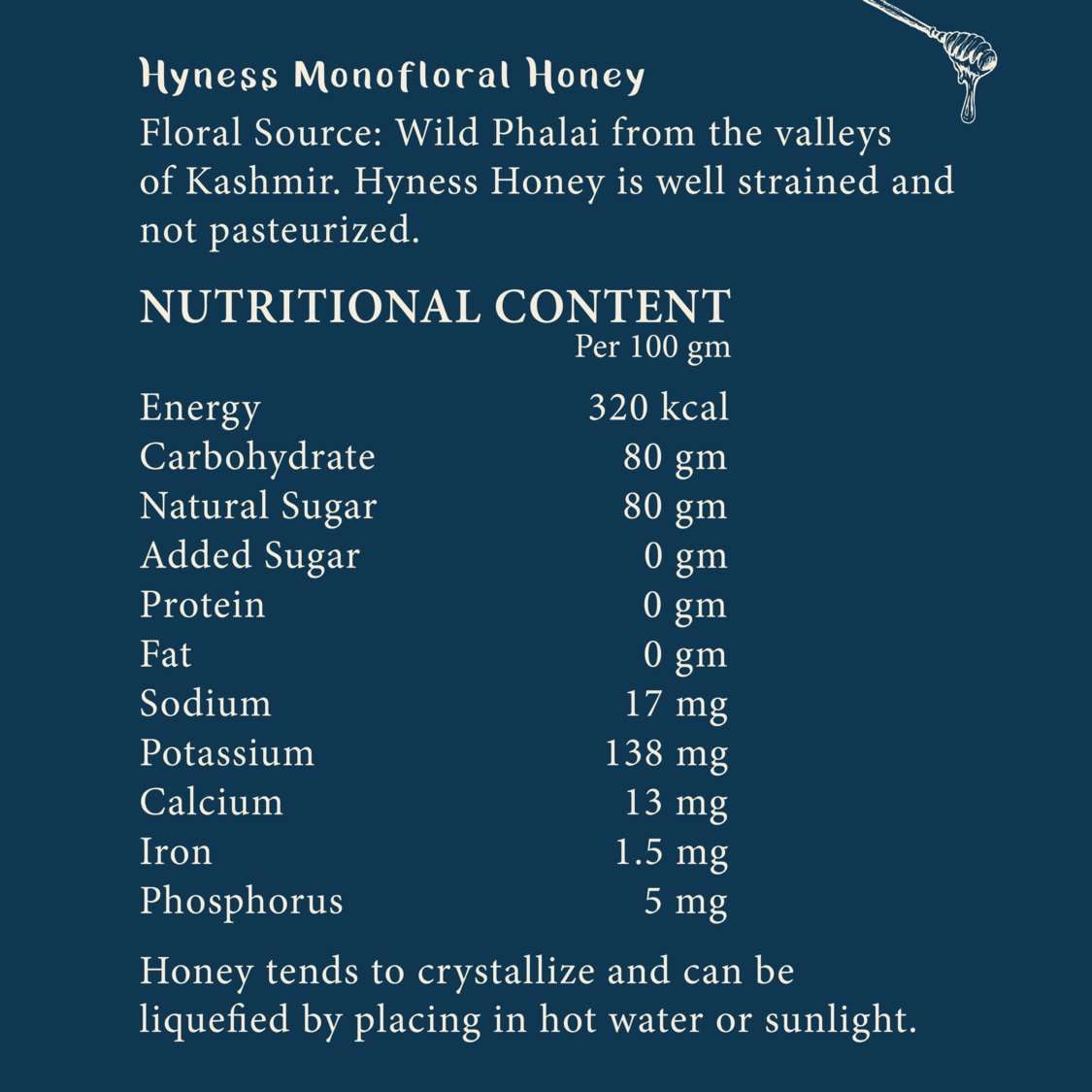 Hyness Monofloral Honey

Floral Source: Wild Phalai from the valleys of Kashmir. Hyness Honey is well strained and not pasteurized.

NUTRITIONAL CONTENT

| | Per 100 gm |
|---|---|
| Energy | 320 kcal |
| Carbohydrate | 80 gm |
| Natural Sugar | 80 gm |
| Added Sugar | 0 gm |
| Protein | 0 gm |
| Fat | 0 gm |
| Sodium | 17 mg |
| Potassium | 138 mg |
| Calcium | 13 mg |
| Iron | 1.5 mg |
| Phosphorus | 5 mg |

Honey tends to crystallize and can be liquefied by placing in hot water or sunlight.